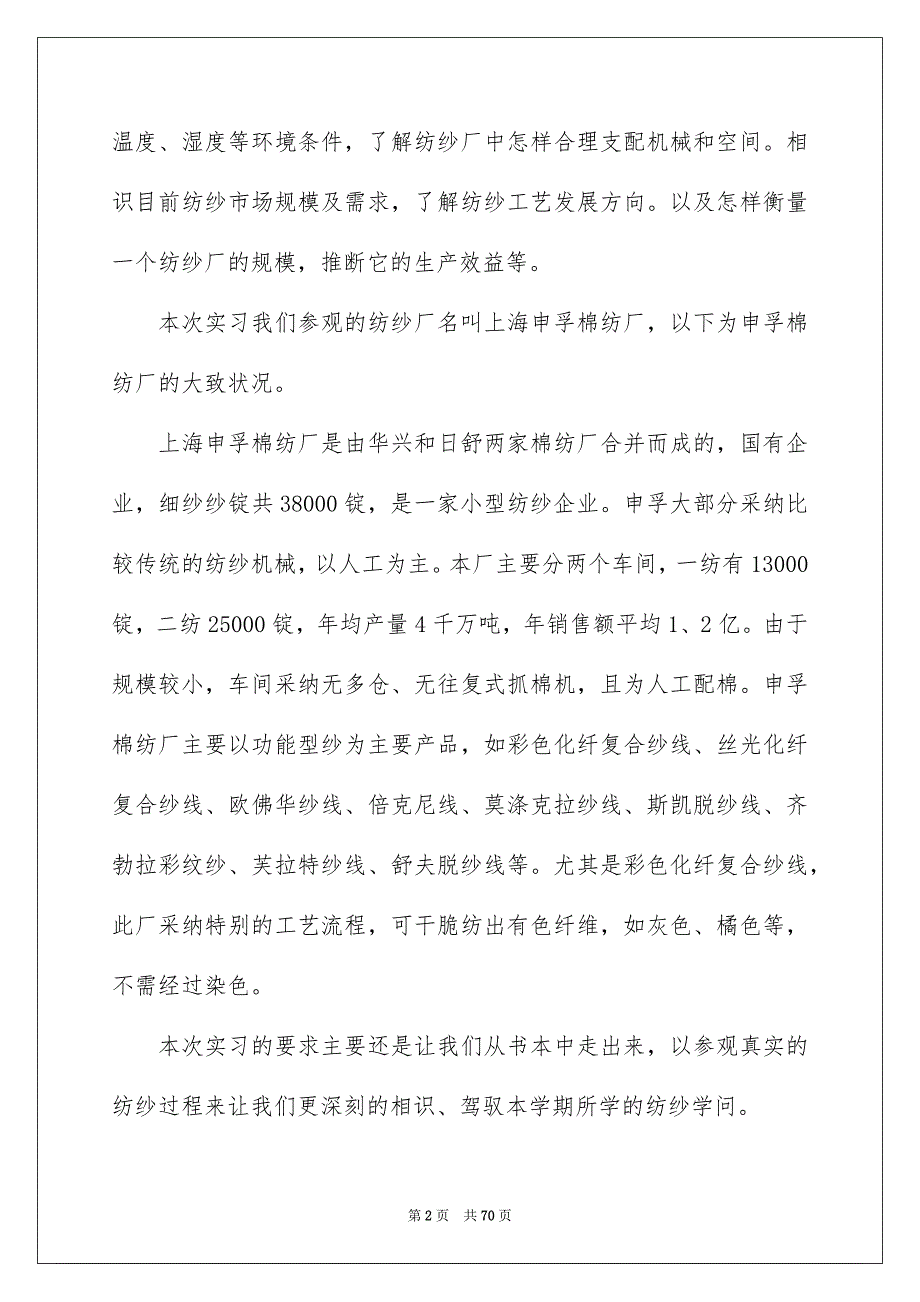 温度、湿度等环境条件，了解纺纱厂中怎样合理支配机械和空间。相识目前纺纱市场规模及需求，了解纺纱工艺发展方向。以及怎样衡量一个纺纱厂的规模，推断它的生产效益等。

本次实习我们参观的纺纱厂名叫上海申孚棉纺厂，以下为申孚棉纺厂的大致状况。

上海申孚棉纺厂是由华兴和日舒两家棉纺厂合并而成的，国有企业，细纱纱锭共 38000 锭，是一家小型纺纱企业。申孚大部分采纳比较传统的纺纱机械，以人工为主。本厂主要分两个车间，一纺有 13000 锭，二纺 25000 锭，年均产量 4 千万吨，年销售额平均 1、2 亿。由于规模较小，车间采纳无多仓、无往复式抓棉机，且为人工配棉。申孚棉纺厂主要以功能型纱为主要产品，如彩色化纤复合纱线、丝光化纤复合纱线、欧佛华纱线、倍克尼线、莫涤克拉纱线、斯凯脱纱线、齐勃拉彩纹纱、芙拉特纱线、舒夫脱纱线等。尤其是彩色化纤复合纱线，此厂采纳特别的工艺流程，可干脆纺出有色纤维，如灰色、橘色等，不需经过染色。

本次实习的要求主要还是让我们从书本中走出来，以参观真实的纺纱过程来让我们更深刻的相识、驾驭本学期所学的纺纱学问。

第 2 页　共 70 页